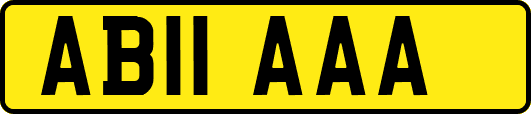 AB11 AAA